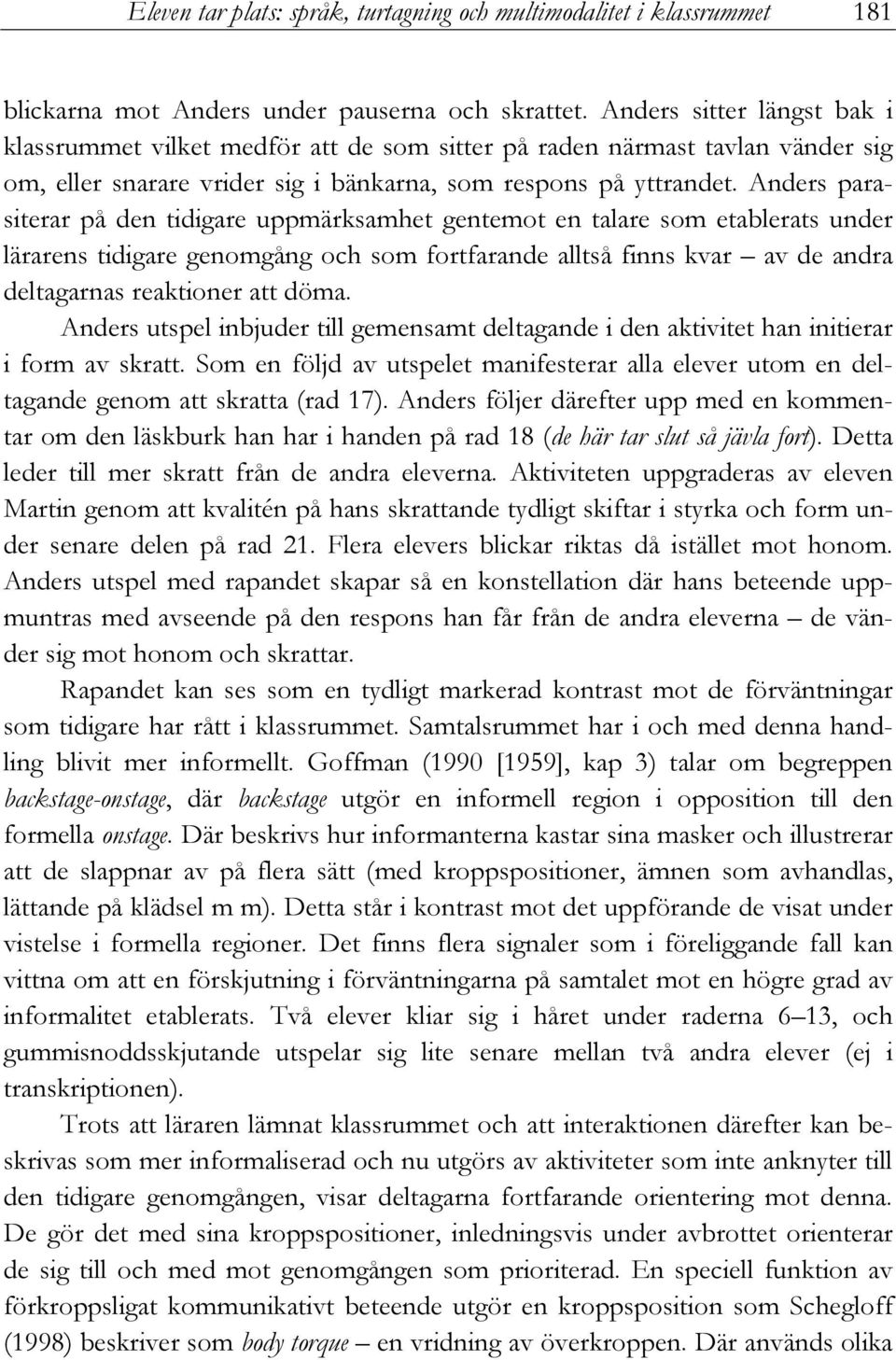 Eleven tar plats: språk, turtagning och multimodalitet i klassrummet 181

blickarna mot Anders under pauserna och skrattet. Anders sitter längst bak i klassrummet vilket medför att de som sitter på raden närmast tavlan vänder sig om, eller snarare vrider sig i bänkarna, som respons på yttrandet. Anders parasiterar på den tidigare uppmärksamhet gentemot en talare som etablerats under lärarens tidigare genomgång och som fortfarande alltså finns kvar – av de andra deltagarnas reaktioner att döma.

Anders utspel inbjuder till gemensamt deltagande i den aktivitet han initierar i form av skratt. Som en följd av utspelet manifesterar alla elever utom en deltagande genom att skratta (rad 17). Anders följer därefter upp med en kommentar om den läskburk han har i handen på rad 18 (de här tar slut så jävla fort). Detta leder till mer skratt från de andra eleverna. Aktiviteten uppgraderas av eleven Martin genom att kvalitén på hans skrattande tydligt skiftar i styrka och form under senare delen på rad 21. Flera elevers blickar riktas då istället mot honom. Anders utspel med rapandet skapar så en konstellation där hans beteende uppmuntras med avseende på den respons han får från de andra eleverna – de vänder sig mot honom och skrattar.

Rapandet kan ses som en tydligt markerad kontrast mot de förväntningar som tidigare har rått i klassrummet. Samtalsrummet har i och med denna handling blivit mer informellt. Goffman (1990 [1959], kap 3) talar om begreppen backstage-onstage, där backstage utgör en informell region i opposition till den formella onstage. Där beskrivs hur informanterna kastar sina masker och illustrerar att de slappnar av på flera sätt (med kroppspositioner, ämnen som avhandlas, lättande på klädsel m m). Detta står i kontrast mot det uppförande de visat under vistelse i formella regioner. Det finns flera signaler som i föreliggande fall kan vittna om att en förskjutning i förväntningarna på samtalet mot en högre grad av informalitet etablerats. Två elever kliar sig i håret under raderna 6–13, och gummisnoddsskjutande utspelar sig lite senare mellan två andra elever (ej i transkriptionen).

Trots att läraren lämnat klassrummet och att interaktionen därefter kan beskrivas som mer informaliserad och nu utgörs av aktiviteter som inte anknyter till den tidigare genomgången, visar deltagarna fortfarande orientering mot denna. De gör det med sina kroppspositioner, inledningsvis under avbrottet orienterar de sig till och med mot genomgången som prioriterad. En speciell funktion av förkroppsligat kommunikativt beteende utgör en kroppsposition som Schegloff (1998) beskriver som body torque – en vridning av överkroppen. Där används olika